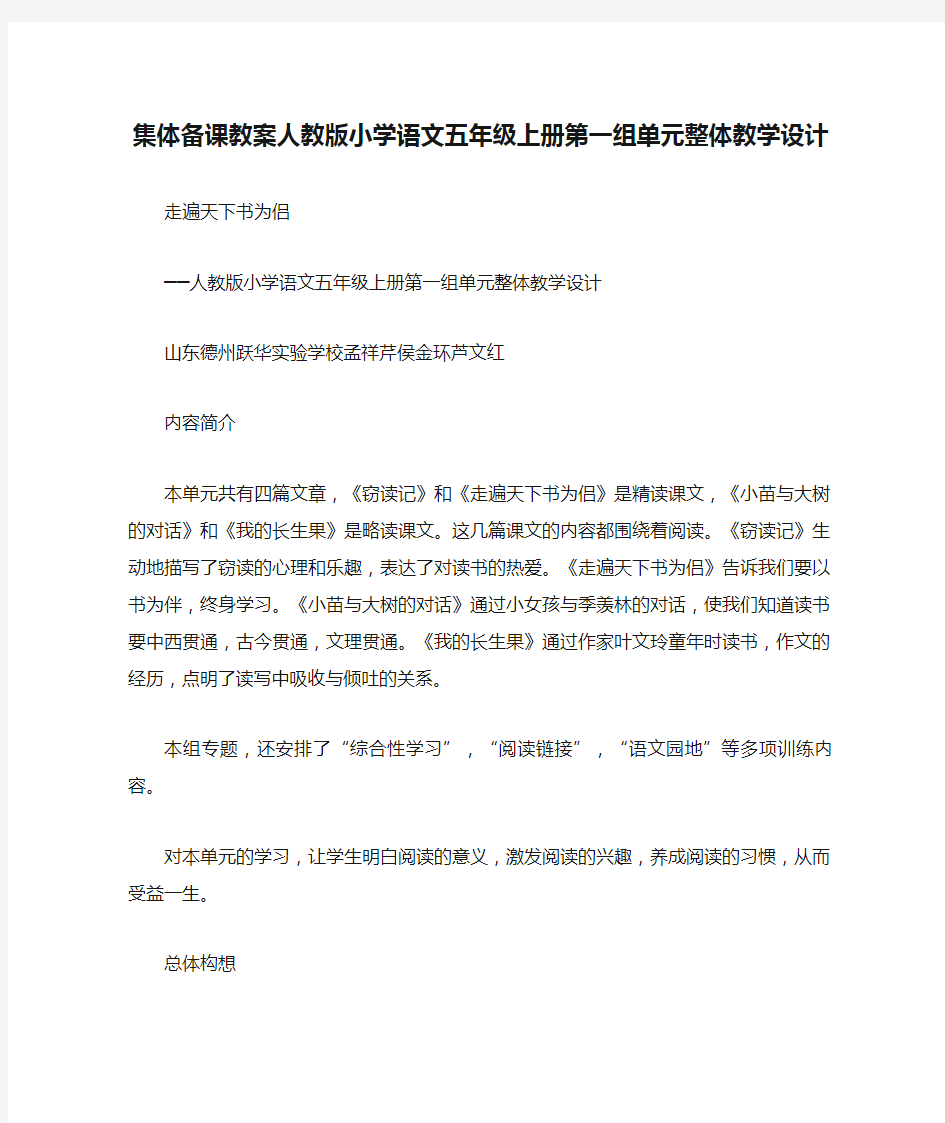 集体备课教案人教版小学语文五年级上册第一组单元整体教学设计

走遍天下书为侣

——人教版小学语文五年级上册第一组单元整体教学设计

山东德州跃华实验学校孟祥芹侯金环芦文红

内容简介

本单元共有四篇文章，《窃读记》和《走遍天下书为侣》是精读课文，《小苗与大树的对话》和《我的长生果》是略读课文。这几篇课文的内容都围绕着阅读。《窃读记》生动地描写了窃读的心理和乐趣，表达了对读书的热爱。《走遍天下书为侣》告诉我们要以书为伴，终身学习。《小苗与大树的对话》通过小女孩与季羡林的对话，使我们知道读书要中西贯通，古今贯通，文理贯通。《我的长生果》通过作家叶文玲童年时读书，作文的经历，点明了读写中吸收与倾吐的关系。

本组专题，还安排了“综合性学习”，“阅读链接”，“语文园地”等多项训练内容。

对本单元的学习，让学生明白阅读的意义，激发阅读的兴趣，养成阅读的习惯，从而受益一生。

总体构想